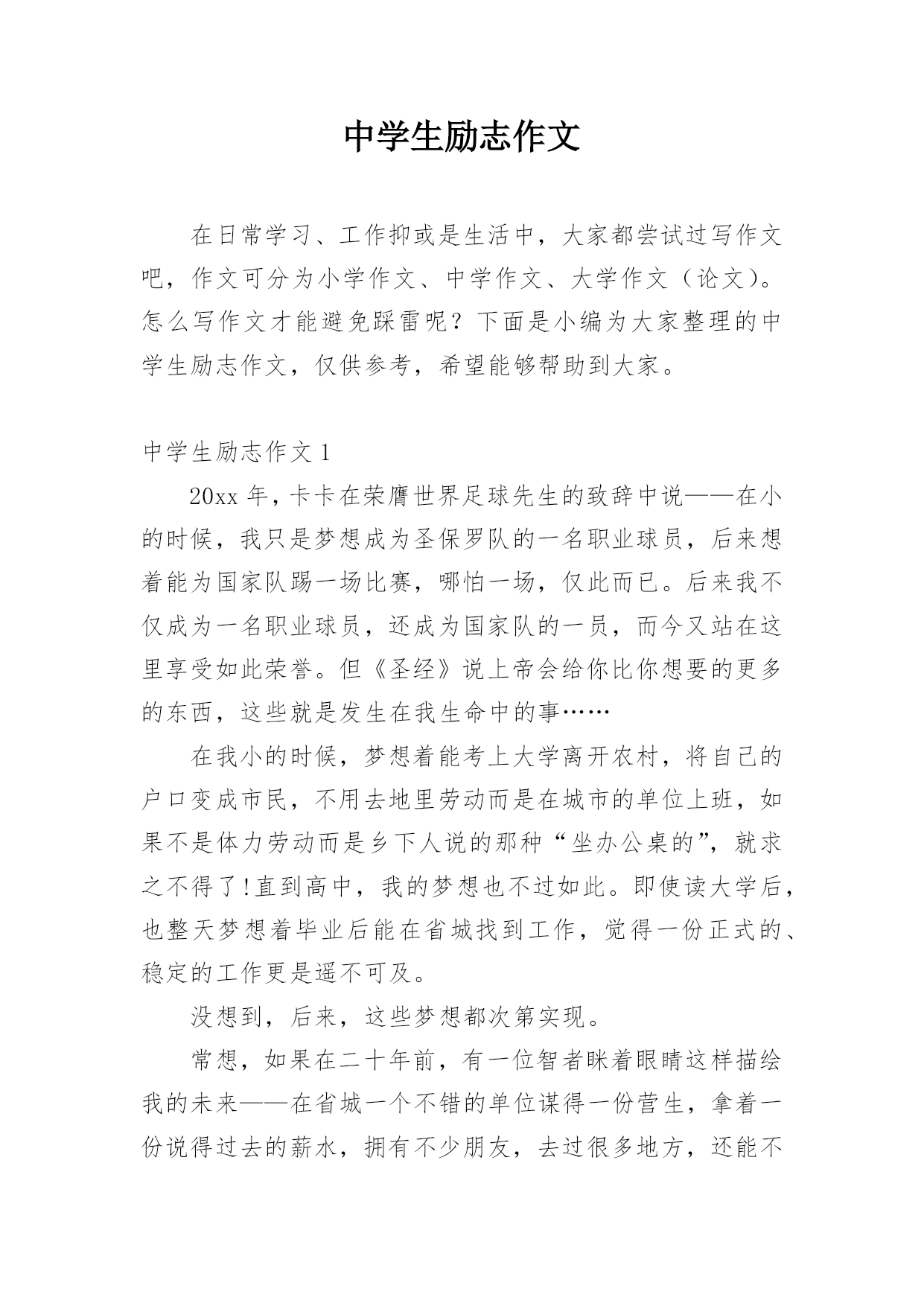 中学生励志作文

在日常学习、工作抑或是生活中，大家都尝试过写作文吧，作文可分为小学作文、中学作文、大学作文（论文）。怎么写作文才能避免踩雷呢？下面是小编为大家整理的中学生励志作文，仅供参考，希望能够帮助到大家。

中学生励志作文 1

20xx 年，卡卡在荣膺世界足球先生的致辞中说——在小的时候，我只是梦想成为圣保罗队的一名职业球员，后来想着能为国家队踢一场比赛，哪怕一场，仅此而已。后来我不仅成为一名职业球员，还成为国家队的一员，而今又站在这里享受如此荣誉。但《圣经》说上帝会给你比你想要的更多的东西，这些就是发生在我生命中的事……

在我小的时候，梦想着能考上大学离开农村，将自己的户口变成市民，不用去地里劳动而是在城市的单位上班，如果不是体力劳动而是乡下人说的那种“坐办公桌的”，就求之不得了!直到高中，我的梦想也不过如此。即使读大学后，也整天梦想着毕业后能在省城找到工作，觉得一份正式的、稳定的工作更是遥不可及。

没想到，后来，这些梦想都次第实现。

常想，如果在二十年前，有一位智者眯着眼睛这样描绘我的未来——在省城一个不错的单位谋得一份营生，拿着一份说得过去的薪水，拥有不少朋友，去过很多地方，还能不